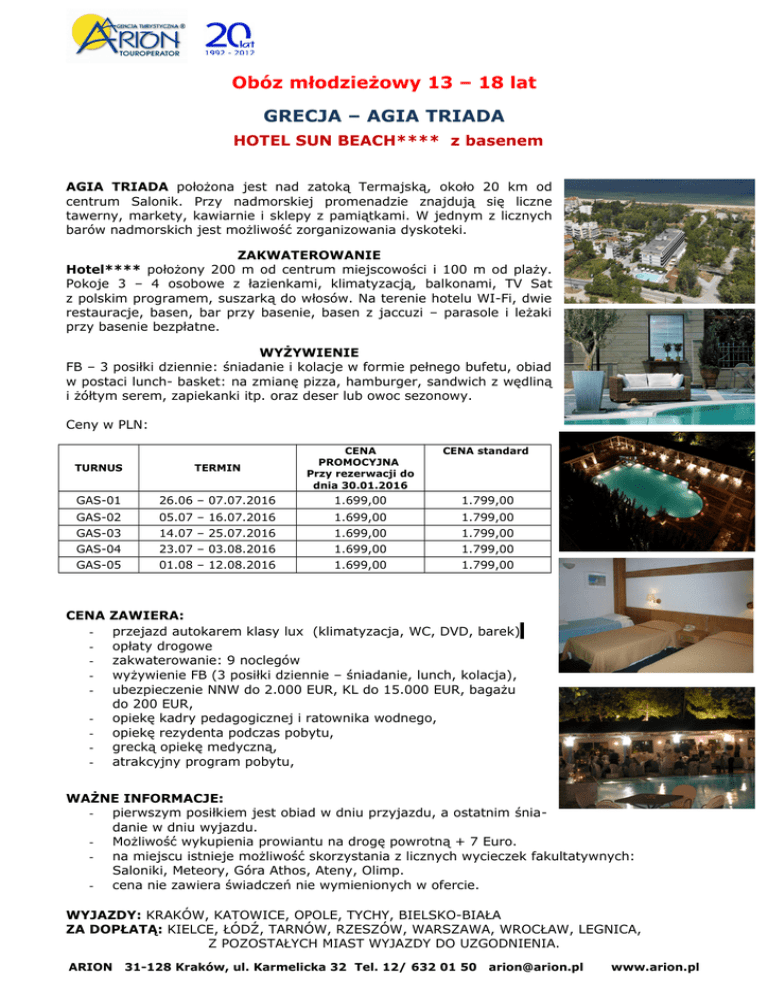 AGENCJA TURYSTYCZNA ®
ARION
TOUROPERATOR
20 lat
1992 - 2012

Obóz młodzieżowy 13 – 18 lat

GRECJA – AGIA TRIADA

HOTEL SUN BEACH**** z basenem

AGIA TRIADA położona jest nad zatoką Termajską, około 20 km od centrum Salonik. Przy nadmorskiej promenadzie znajdują się liczne tawerny, markety, kawiarnie i sklepy z pamiątkami. W jednym z licznych barów nadmorskich jest możliwość zorganizowania dyskoteki.

ZAKWATEROWANIE
Hotel**** położony 200 m od centrum miejscowości i 100 m od plaży. Pokoje 3 – 4 osobowe z łazienkami, klimatyzacją, balkonami, TV Sat z polskim programem, suszarką do włosów. Na terenie hotelu WI-Fi, dwie restauracje, basen, bar przy basenie, basen z jaccuzi – parasole i leżaki przy basenie bezpłatne.

WYŻYWIENIE
FB – 3 posiłki dziennie: śniadanie i kolacje w formie pełnego bufetu, obiad w postaci lunch- basket: na zmianę pizza, hamburger, sandwich z wędliną i żółtym serem, zapiekanki itp. oraz deser lub owoc sezonowy.

Ceny w PLN:

| TURNUS | TERMIN | CENA PROMOCYJNA Przy rezerwacji do dnia 30.01.2016 | CENA standard |
|---|---|---|---|
| GAS-01 | 26.06 – 07.07.2016 | 1.699,00 | 1.799,00 |
| GAS-02 | 05.07 – 16.07.2016 | 1.699,00 | 1.799,00 |
| GAS-03 | 14.07 – 25.07.2016 | 1.699,00 | 1.799,00 |
| GAS-04 | 23.07 – 03.08.2016 | 1.699,00 | 1.799,00 |
| GAS-05 | 01.08 – 12.08.2016 | 1.699,00 | 1.799,00 |

CENA ZAWIERA:
- przejazd autokarem klasy lux (klimatyzacja, WC, DVD, barek)
- opłaty drogowe
- zakwaterowanie: 9 noclegów
- wyżywienie FB (3 posiłki dziennie – śniadanie, lunch, kolacja),
- ubezpieczenie NNW do 2.000 EUR, KL do 15.000 EUR, bagażu do 200 EUR,
- opiekę kadry pedagogicznej i ratownika wodnego,
- opiekę rezydenta podczas pobytu,
- grecką opiekę medyczną,
- atrakcyjny program pobytu,

WAŻNE INFORMACJE:
- pierwszym posiłkiem jest obiad w dniu przyjazdu, a ostatnim śniadanie w dniu wyjazdu.
- Możliwość wykupienia prowiantu na drogę powrotną + 7 Euro.
- na miejscu istnieje możliwość skorzystania z licznych wycieczek fakultatywnych: Saloniki, Meteory, Góra Athos, Ateny, Olimp.
- cena nie zawiera świadczeń nie wymienionych w ofercie.

WYJAZDY: KRAKÓW, KATOWICE, OPOLE, TYCHY, BIELSKO-BIAŁA
ZA DOPŁATĄ: KIELCE, ŁÓDŹ, TARNÓW, RZESZÓW, WARSZAWA, WROCŁAW, LEGNICA, Z POZOSTAŁYCH MIAST WYJAZDY DO UZGODNIENIA.

ARION 31-128 Kraków, ul. Karmelicka 32 Tel. 12/ 632 01 50 arion@arion.pl www.arion.pl